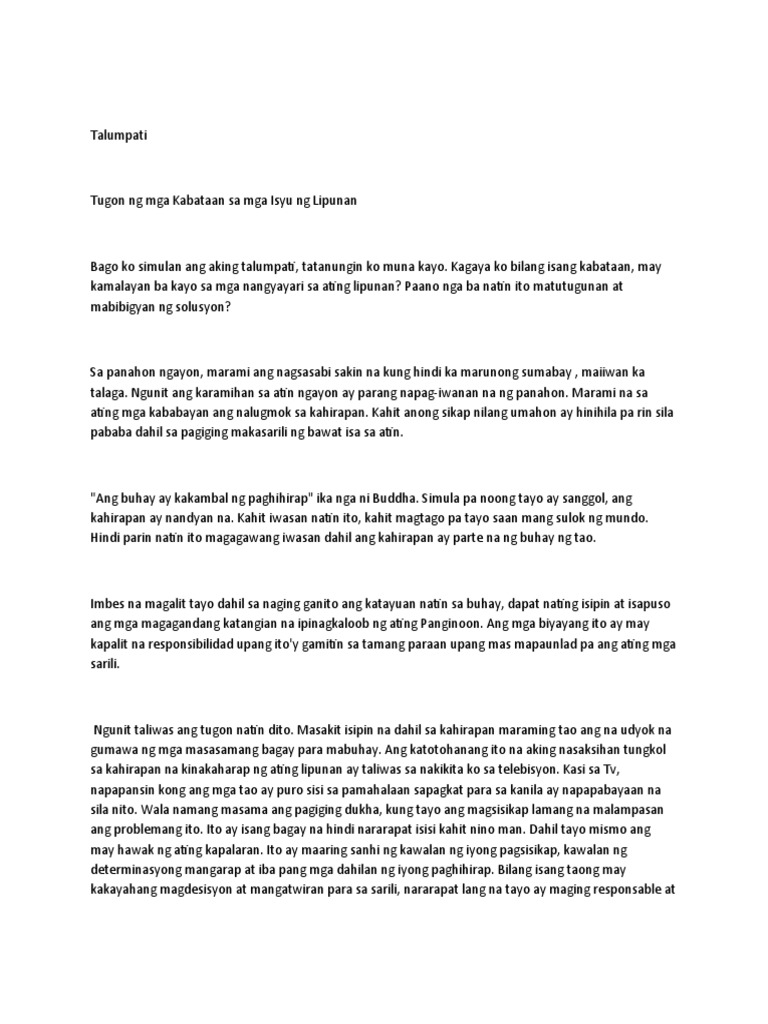 Talumpati

Tugon ng mga Kabataan sa mga Isyu ng Lipunan

Bago ko simulan ang aking talumpati, tatanungin ko muna kayo. Kagaya ko bilang isang kabataan, may kamalayan ba kayo sa mga nangyayari sa ating lipunan? Paano nga ba natin ito matutugunan at mabibigyan ng solusyon?

Sa panahon ngayon, marami ang nagsasabi sakin na kung hindi ka marunong sumabay , maiiwan ka talaga. Ngunit ang karamihan sa atin ngayon ay parang napag-iwanan na ng panahon. Marami na sa ating mga kababayan ang nalugmok sa kahirapan. Kahit anong sikap nilang umahon ay hinihila pa rin sila pababa dahil sa pagiging makasarili ng bawat isa sa atin.

"Ang buhay ay kakambal ng paghihirap" ika nga ni Buddha. Simula pa noong tayo ay sanggol, ang kahirapan ay nandyan na. Kahit iwasan natin ito, kahit magtago pa tayo saan mang sulok ng mundo. Hindi parin natin ito magagawang iwasan dahil ang kahirapan ay parte na ng buhay ng tao.

Imbes na magalit tayo dahil sa naging ganito ang katayuan natin sa buhay, dapat nating isipin at isapuso ang mga magagandang katangian na ipinagkaloob ng ating Panginoon. Ang mga biyayang ito ay may kapalit na responsibilidad upang ito'y gamitin sa tamang paraan upang mas mapaunlad pa ang ating mga sarili.

Ngunit taliwas ang tugon natin dito. Masakit isipin na dahil sa kahirapan maraming tao ang na udyok na gumawa ng mga masasamang bagay para mabuhay. Ang katotohanang ito na aking nasaksihan tungkol sa kahirapan na kinakaharap ng ating lipunan ay taliwas sa nakikita ko sa telebisyon. Kasi sa Tv, napapansin kong ang mga tao ay puro sisi sa pamahalaan sapagkat para sa kanila ay napapabayaan na sila nito. Wala namang masama ang pagiging dukha, kung tayo ang magsisikap lamang na malampasan ang problemang ito. Ito ay isang bagay na hindi nararapat isisi kahit nino man. Dahil tayo mismo ang may hawak ng ating kapalaran. Ito ay maaring sanhi ng kawalan ng iyong pagsisikap, kawalan ng determinasyong mangarap at iba pang mga dahilan ng iyong paghihirap. Bilang isang taong may kakayahang magdesisyon at mangatwiran para sa sarili, nararapat lang na tayo ay maging responsable at